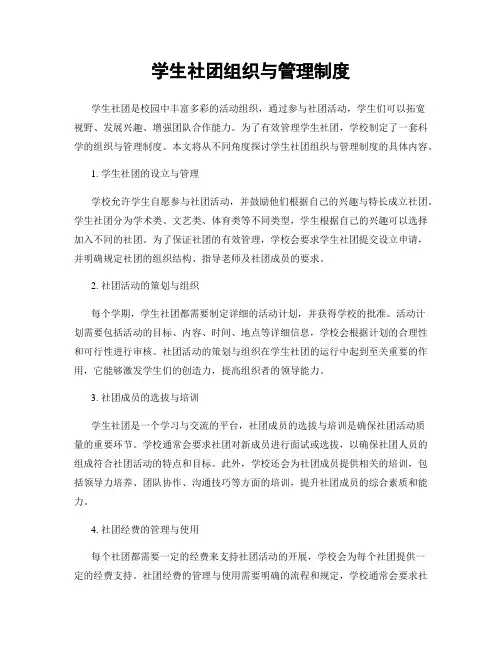 学生社团组织与管理制度

学生社团是校园中丰富多彩的活动组织，通过参与社团活动，学生们可以拓宽视野、发展兴趣、增强团队合作能力。为了有效管理学生社团，学校制定了一套科学的组织与管理制度。本文将从不同角度探讨学生社团组织与管理制度的具体内容。

1. 学生社团的设立与管理

学校允许学生自愿参与社团活动，并鼓励他们根据自己的兴趣与特长成立社团。学生社团分为学术类、文艺类、体育类等不同类型，学生根据自己的兴趣可以选择加入不同的社团。为了保证社团的有效管理，学校会要求学生社团提交设立申请，并明确规定社团的组织结构、指导老师及社团成员的要求。

2. 社团活动的策划与组织

每个学期，学生社团都需要制定详细的活动计划，并获得学校的批准。活动计划需要包括活动的目标、内容、时间、地点等详细信息，学校会根据计划的合理性和可行性进行审核。社团活动的策划与组织在学生社团的运行中起到至关重要的作用，它能够激发学生们的创造力，提高组织者的领导能力。

3. 社团成员的选拔与培训

学生社团是一个学习与交流的平台，社团成员的选拔与培训是确保社团活动质量的重要环节。学校通常会要求社团对新成员进行面试或选拔，以确保社团人员的组成符合社团活动的特点和目标。此外，学校还会为社团成员提供相关的培训，包括领导力培养、团队协作、沟通技巧等方面的培训，提升社团成员的综合素质和能力。

4. 社团经费的管理与使用

每个社团都需要一定的经费来支持社团活动的开展，学校会为每个社团提供一定的经费支持。社团经费的管理与使用需要明确的流程和规定，学校通常会要求社